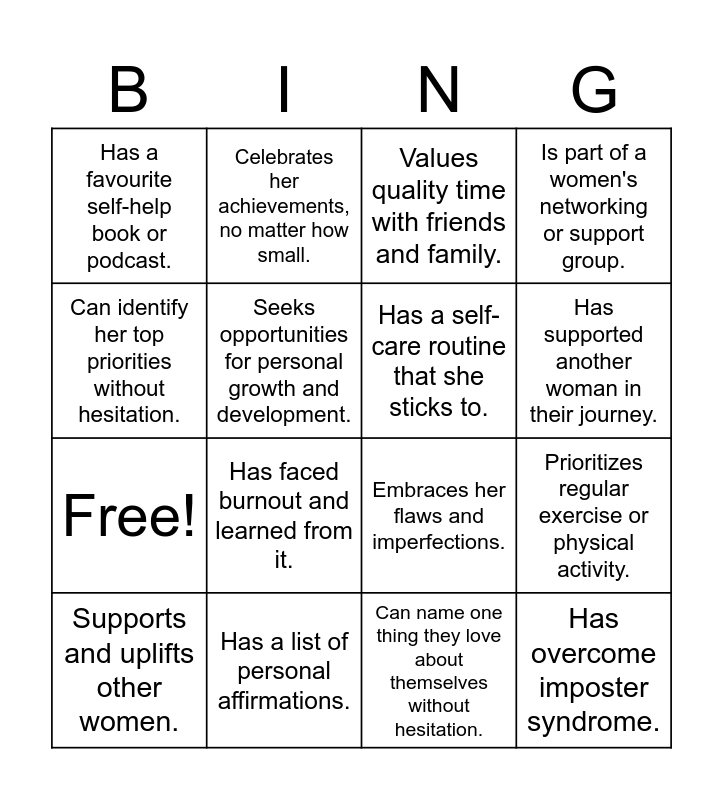 | B | I | N | G |
|---|---|---|---|
| Has a favourite self-help book or podcast. | Celebrates her achievements, no matter how small. | Values quality time with friends and family. | Is part of a women's networking or support group. |
| Can identify her top priorities without hesitation. | Seeks opportunities for personal growth and development. | Has a self-care routine that she sticks to. | Has supported another woman in their journey. |
| Free! | Has faced burnout and learned from it. | Embraces her flaws and imperfections. | Prioritizes regular exercise or physical activity. |
| Supports and uplifts other women. | Has a list of personal affirmations. | Can name one thing they love about themselves without hesitation. | Has overcome imposter syndrome. |